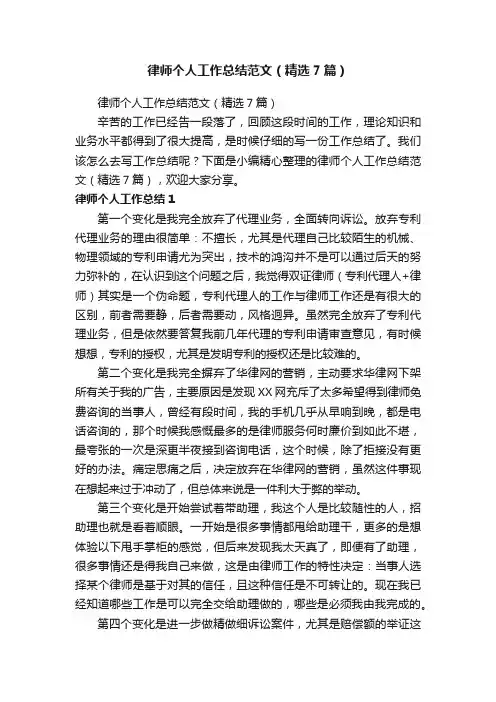 律师个人工作总结范文（精选7篇）

律师个人工作总结范文（精选7篇）

辛苦的工作已经告一段落了，回顾这段时间的工作，理论知识和业务水平都得到了很大提高，是时候仔细的写一份工作总结了。我们该怎么去写工作总结呢？下面是小编精心整理的律师个人工作总结范文（精选7篇），欢迎大家分享。

律师个人工作总结1

第一个变化是我完全放弃了代理业务，全面转向诉讼。放弃专利代理业务的理由很简单：不擅长，尤其是代理自己比较陌生的机械、物理领域的专利申请尤为突出，技术的鸿沟并不是可以通过后天的努力弥补的，在认识到这个问题之后，我觉得双证律师（专利代理人+律师）其实是一个伪命题，专利代理人的工作与律师工作还是有很大的区别，前者需要静，后者需要动，风格迥异。虽然完全放弃了专利代理业务，但是依然要答复我前几年代理的专利申请审查意见，有时候想想，专利的授权，尤其是发明专利的授权还是比较难的。

第二个变化是我完全摒弃了华律网的营销，主动要求华律网下架所有关于我的广告，主要原因是发现XX网充斥了太多希望得到律师免费咨询的当事人，曾经有段时间，我的手机几乎从早响到晚，都是电话咨询的，那个时候我感慨最多的是律师服务何时廉价到如此不堪，最夸张的一次是深更半夜接到咨询电话，这个时候，除了拒接没有更好的办法。痛定思痛之后，决定放弃在华律网的营销，虽然这件事现在想起来过于冲动了，但总体来说是一件利大于弊的举动。

第三个变化是开始尝试着带助理，我这个人是比较随性的人，招助理也就是看着顺眼。一开始是很多事情都甩给助理干，更多的是想体验以下甩手掌柜的感觉，但后来发现我太天真了，即便有了助理，很多事情还是得我自己来做，这是由律师工作的特性决定：当事人选择某个律师是基于对其的信任，且这种信任是不可转让的。现在我已经知道哪些工作是可以完全交给助理做的，哪些是必须我由我完成的。

第四个变化是进一步做精做细诉讼案件，尤其是赔偿额的举证这